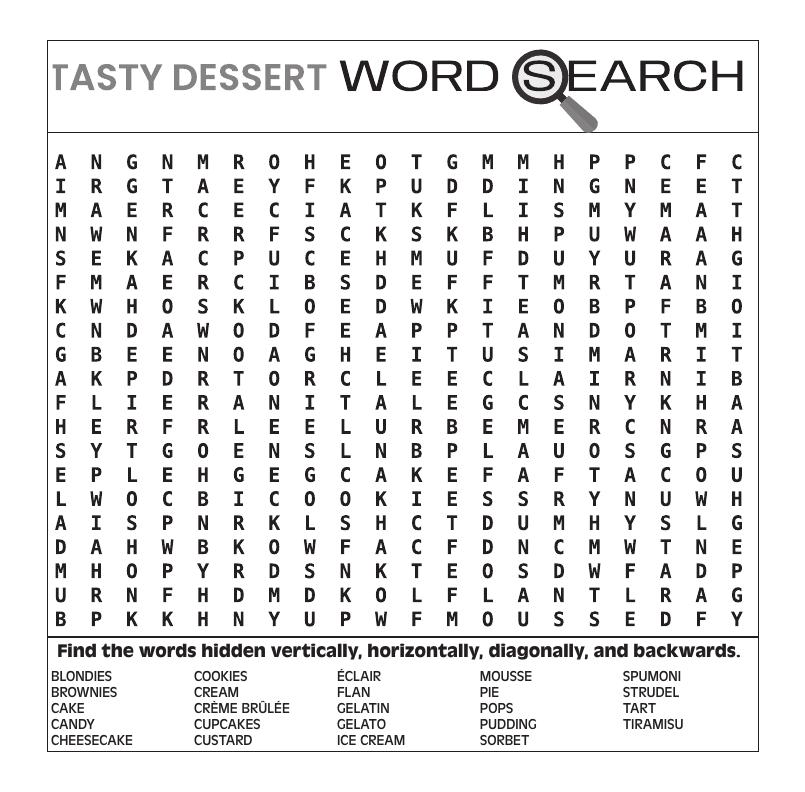 TASTY DESSERT WORD SEARCH

A N G N M R O H E O T G M M H P P C F C
I R G T A E Y F K P U D D I N G N E E T
M A E R C E C I A T K F L I S M Y M A T
N W N F R R F S C K S K B H P U W A A H
S E K A C P U C E H M U F D U Y U R A G
F M A E R C I B S D E F F T M R T A N I
K W H O S K L O E D W K I E O B P F B O
C N D A W O D F E A P P T A N D O T M I
G B E E N O A G H E I T U S I M A R I T
A K P D R T O R C L E E C L A I R N I B
F L I E R A N I T A L E G C S N Y K H A
H E R F R L E E L U R B E M E R C N R A
S Y T G O E N S L N B P L A U O S G P S
E P L E H G E G C A K E F A F T A C O U
L W O C B I C O O K I E S S R Y N U W H
A I S P N R K L S H C T D U M H Y S L G
D A H W B K O W F A C F D N C M W T N E
M H O P Y R D S N K T E O S D W F A D P
U R N F H D M D K O L F L A N T L R A G
B P K K H N Y U P W F M O U S S E D F Y

Find the words hidden vertically, horizontally, diagonally, and backwards.

BLONDIES
BROWNIES
CAKE
CANDY
CHEESECAKE

COOKIES
CREAM
CRÈME BRÛLÉE
CUPCAKES
CUSTARD

ÉCLAIR
FLAN
GELATIN
GELATO
ICE CREAM

MOUSSE
PIE
POPS
PUDDING
SORBET

SPUMONI
STRUDEL
TART
TIRAMISU